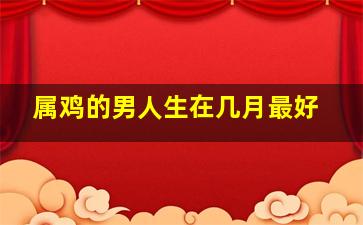 属鸡的男人生在几月最好